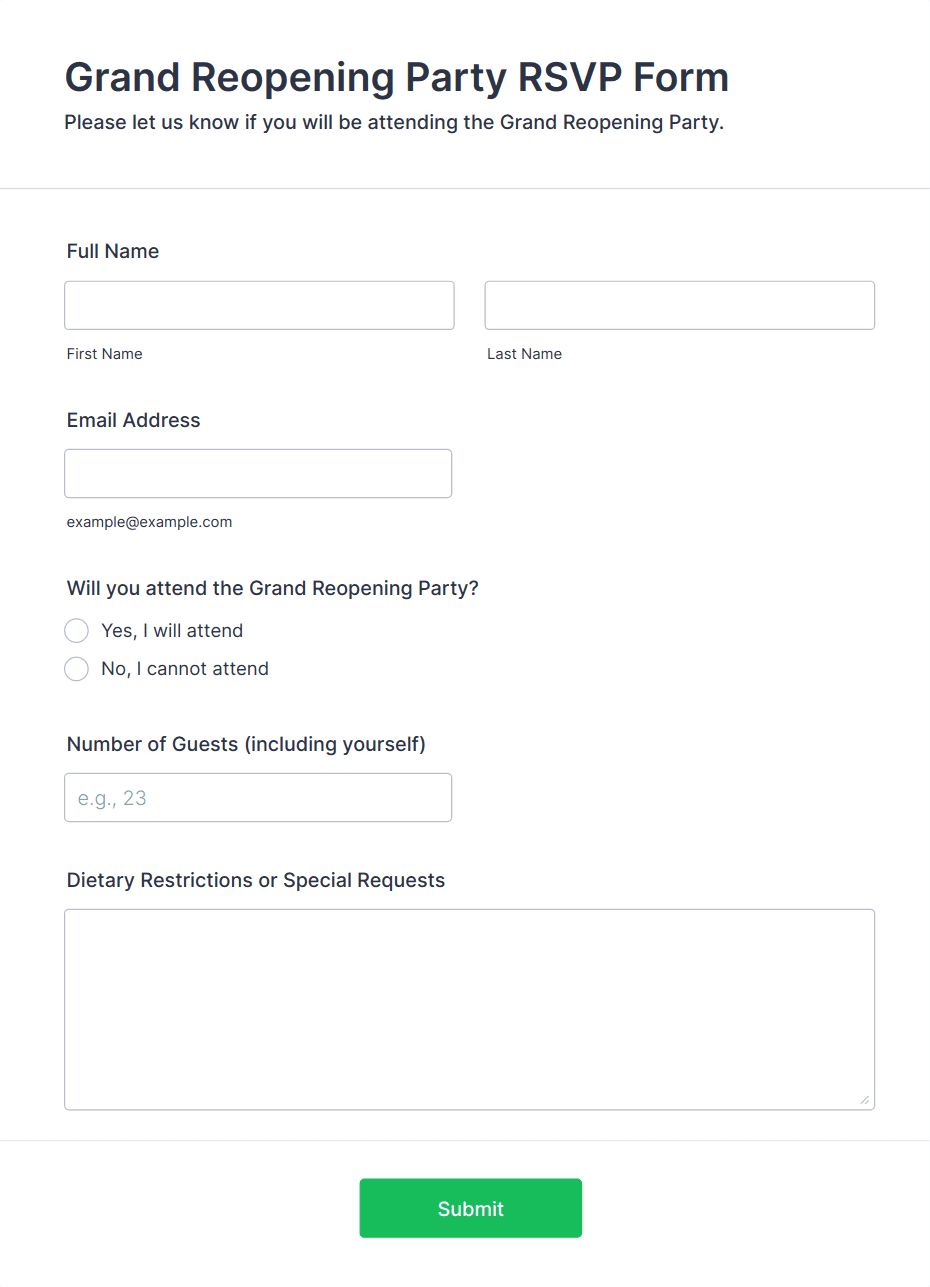 Grand Reopening Party RSVP Form

Please let us know if you will be attending the Grand Reopening Party.

Full Name

First Name

Last Name

Email Address

example@example.com

Will you attend the Grand Reopening Party?

Yes, I will attend

No, I cannot attend

Number of Guests (including yourself)

e.g., 23

Dietary Restrictions or Special Requests

Submit